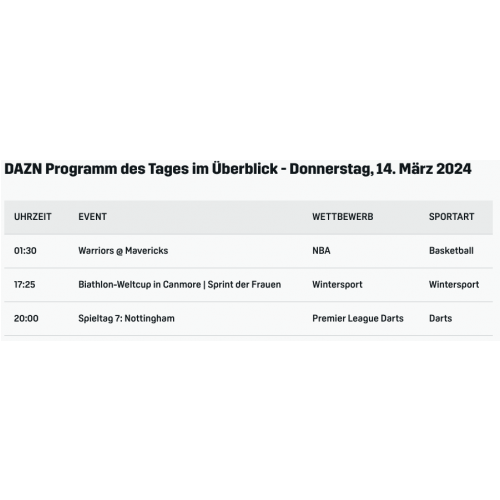 DAZN Programm des Tages im Überblick - Donnerstag, 14. März 2024

| UHRZEIT | EVENT | WETTBEWERB | SPORTART |
|---|---|---|---|
| 01:30 | Warriors @ Mavericks | NBA | Basketball |
| 17:25 | Biathlon-Weltcup in Canmore \| Sprint der Frauen | Wintersport | Wintersport |
| 20:00 | Spieltag 7: Nottingham | Premier League Darts | Darts |